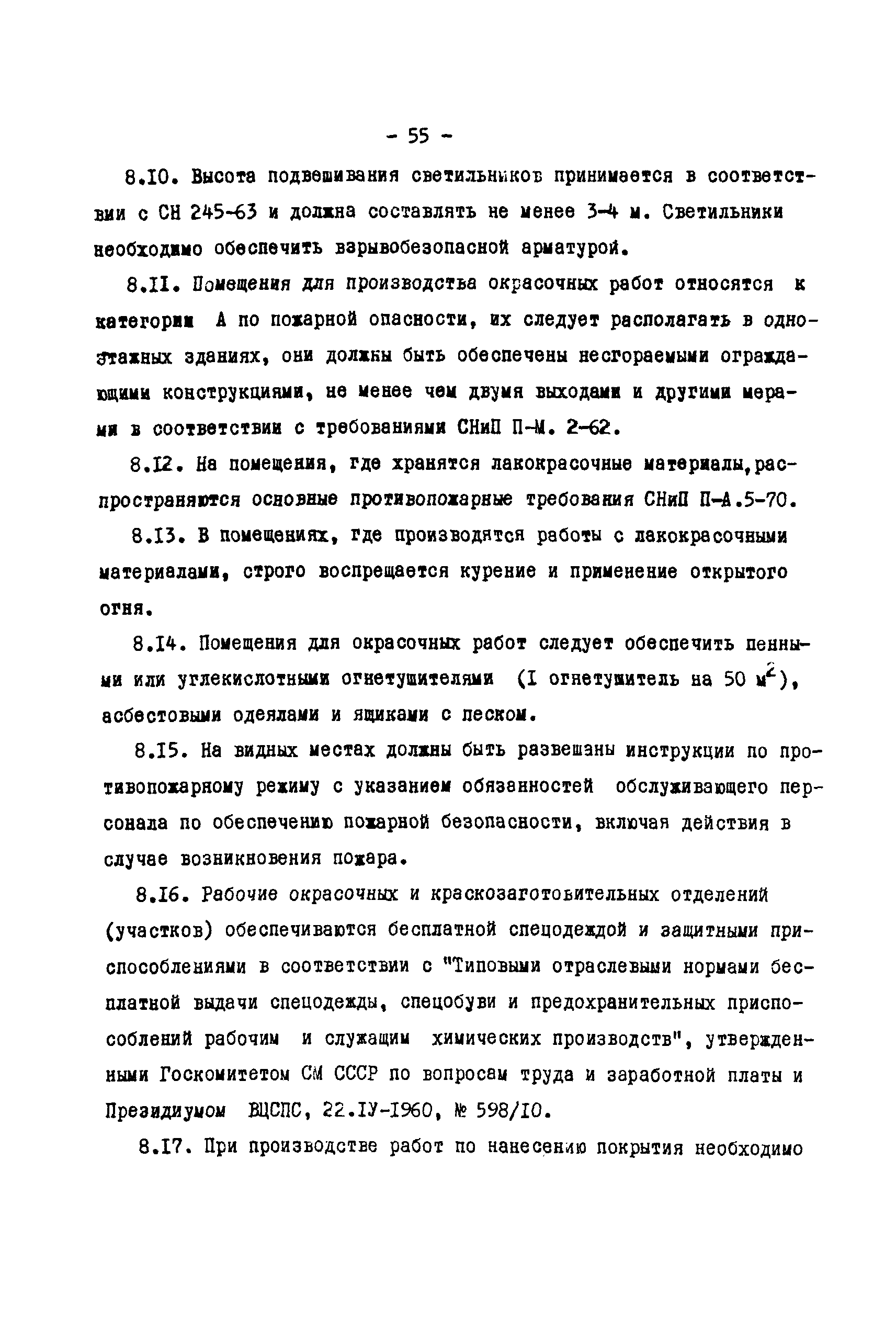 - 55 -

8.10. Высота подвешивания светильников принимается в соответствии с СН 245-63 и должна составлять не менее 3-4 м. Светильники необходимо обеспечить взрывобезопасной арматурой.

8.11. Помещения для производства окрасочных работ относятся к категории А по пожарной опасности, их следует располагать в одноэтажных зданиях, они должны быть обеспечены несгораемыми ограждающими конструкциями, не менее чем двумя выходами и другими мерами в соответствии с требованиями СНиП П-М. 2-62.

8.12. На помещения, где хранятся лакокрасочные материалы,распространяются основные противопожарные требования СНиП П-А.5-70.

8.13. В помещениях, где производятся работы с лакокрасочными материалами, строго воспрещается курение и применение открытого огня.

8.14. Помещения для окрасочных работ следует обеспечить пенными или углекислотными огнетушителями (I огнетушитель на 50 $м^2$), асбестовыми одеялами и ящиками с песком.

8.15. На видных местах должны быть развешаны инструкции по противопожарному режиму с указанием обязанностей обслуживающего персонала по обеспечению пожарной безопасности, включая действия в случае возникновения пожара.

8.16. Рабочие окрасочных и краскозаготовительных отделений (участков) обеспечиваются бесплатной спецодеждой и защитными приспособлениями в соответствии с "Типовыми отраслевыми нормами бесплатной выдачи спецодежды, спецобуви и предохранительных приспособлений рабочим и служащим химических производств", утвержденными Госкомитетом СМ СССР по вопросам труда и заработной платы и Президиумом ВЦСПС, 22.IУ-1960, № 598/10.

8.17. При производстве работ по нанесению покрытия необходимо